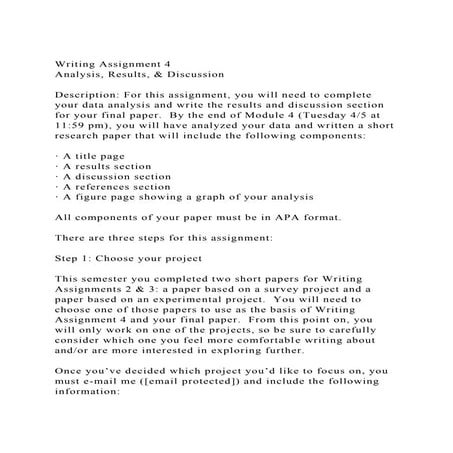 Writing Assignment 4
Analysis, Results, & Discussion

Description: For this assignment, you will need to complete your data analysis and write the results and discussion section for your final paper. By the end of Module 4 (Tuesday 4/5 at 11:59 pm), you will have analyzed your data and written a short research paper that will include the following components:

· A title page
· A results section
· A discussion section
· A references section
· A figure page showing a graph of your analysis

All components of your paper must be in APA format.

There are three steps for this assignment:

Step 1: Choose your project

This semester you completed two short papers for Writing Assignments 2 & 3: a paper based on a survey project and a paper based on an experimental project. You will need to choose one of those papers to use as the basis of Writing Assignment 4 and your final paper. From this point on, you will only work on one of the projects, so be sure to carefully consider which one you feel more comfortable writing about and/or are more interested in exploring further.

Once you've decided which project you'd like to focus on, you must e-mail me ([email protected]) and include the following information: